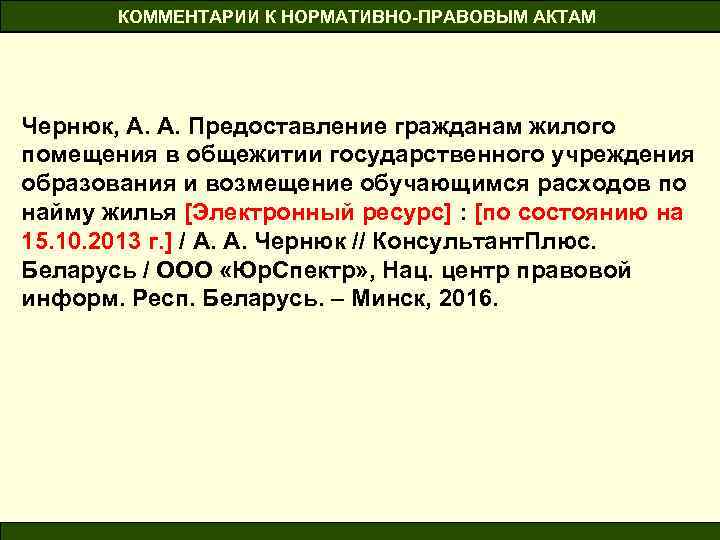 КОММЕНТАРИИ К НОРМАТИВНО-ПРАВОВЫМ АКТАМ

Чернюк, А. А. Предоставление гражданам жилого помещения в общежитии государственного учреждения образования и возмещение обучающимся расходов по найму жилья [Электронный ресурс] : [по состоянию на 15.10.2013 г.] / А. А. Чернюк // КонсультантПлюс. Беларусь / ООО «ЮрСпектр», Нац. центр правовой информ. Респ. Беларусь. – Минск, 2016.